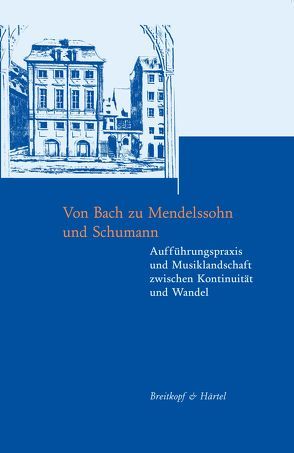 Von Bach zu Mendelssohn und Schumann

Aufführungspraxis und Musiklandschaft zwischen Kontinuität und Wandel

Breitkopf & Härtel